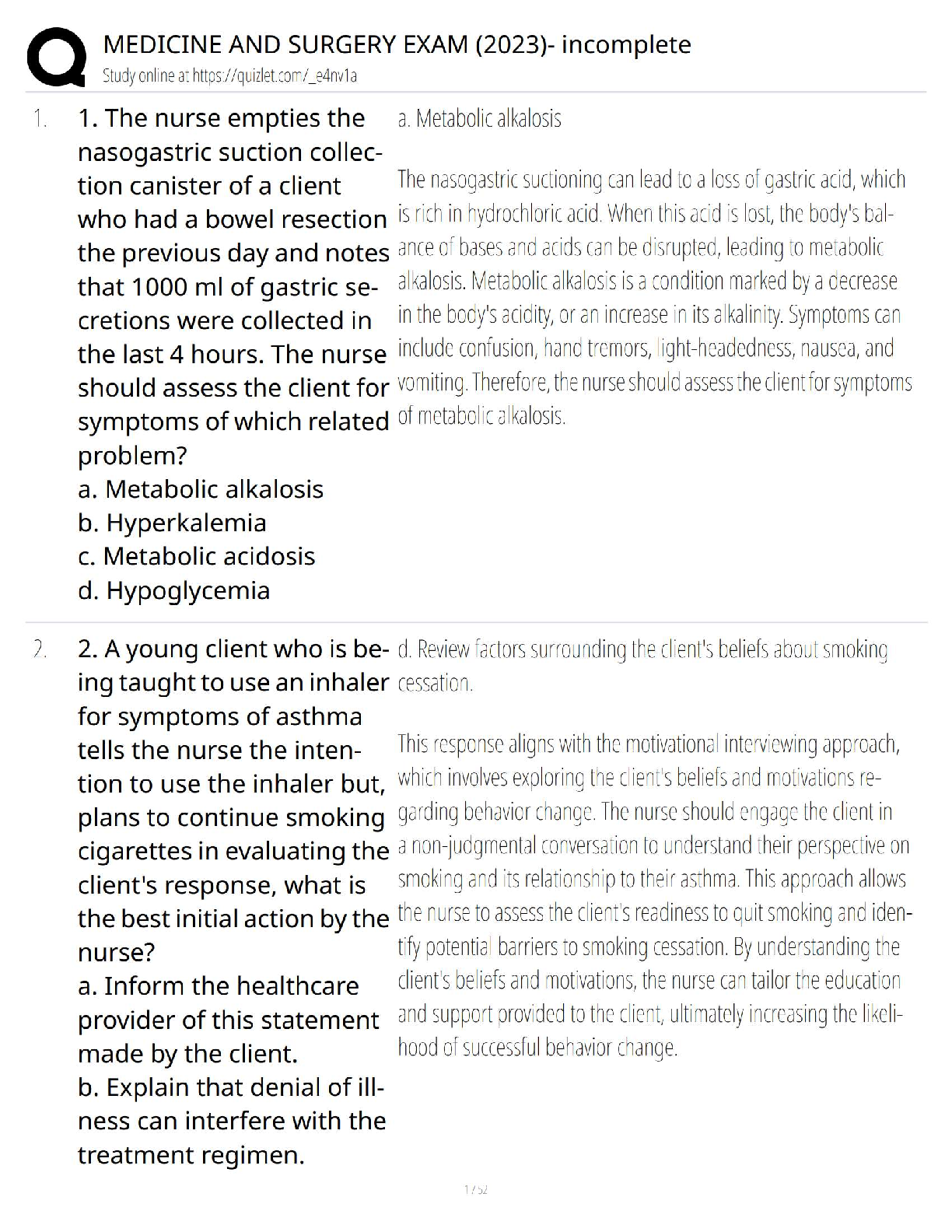 MEDICINE AND SURGERY EXAM (2023)- incomplete
Study online at https://quizlet.com/_e4nv1a

1. 1. The nurse empties the nasogastric suction collection canister of a client who had a bowel resection the previous day and notes that 1000 ml of gastric secretions were collected in the last 4 hours. The nurse should assess the client for symptoms of which related problem?
a. Metabolic alkalosis
b. Hyperkalemia
c. Metabolic acidosis
d. Hypoglycemia

a. Metabolic alkalosis

The nasogastric suctioning can lead to a loss of gastric acid, which is rich in hydrochloric acid. When this acid is lost, the body's balance of bases and acids can be disrupted, leading to metabolic alkalosis. Metabolic alkalosis is a condition marked by a decrease in the body's acidity, or an increase in its alkalinity. Symptoms can include confusion, hand tremors, light-headedness, nausea, and vomiting. Therefore, the nurse should assess the client for symptoms of metabolic alkalosis.

2. 2. A young client who is being taught to use an inhaler for symptoms of asthma tells the nurse the intention to use the inhaler but, plans to continue smoking cigarettes in evaluating the client's response, what is the best initial action by the nurse?
a. Inform the healthcare provider of this statement made by the client.
b. Explain that denial of illness can interfere with the treatment regimen.

d. Review factors surrounding the client's beliefs about smoking cessation.

This response aligns with the motivational interviewing approach, which involves exploring the client's beliefs and motivations regarding behavior change. The nurse should engage the client in a non-judgmental conversation to understand their perspective on smoking and its relationship to their asthma. This approach allows the nurse to assess the client's readiness to quit smoking and identify potential barriers to smoking cessation. By understanding the client's beliefs and motivations, the nurse can tailor the education and support provided to the client, ultimately increasing the likelihood of successful behavior change.

1 / 52